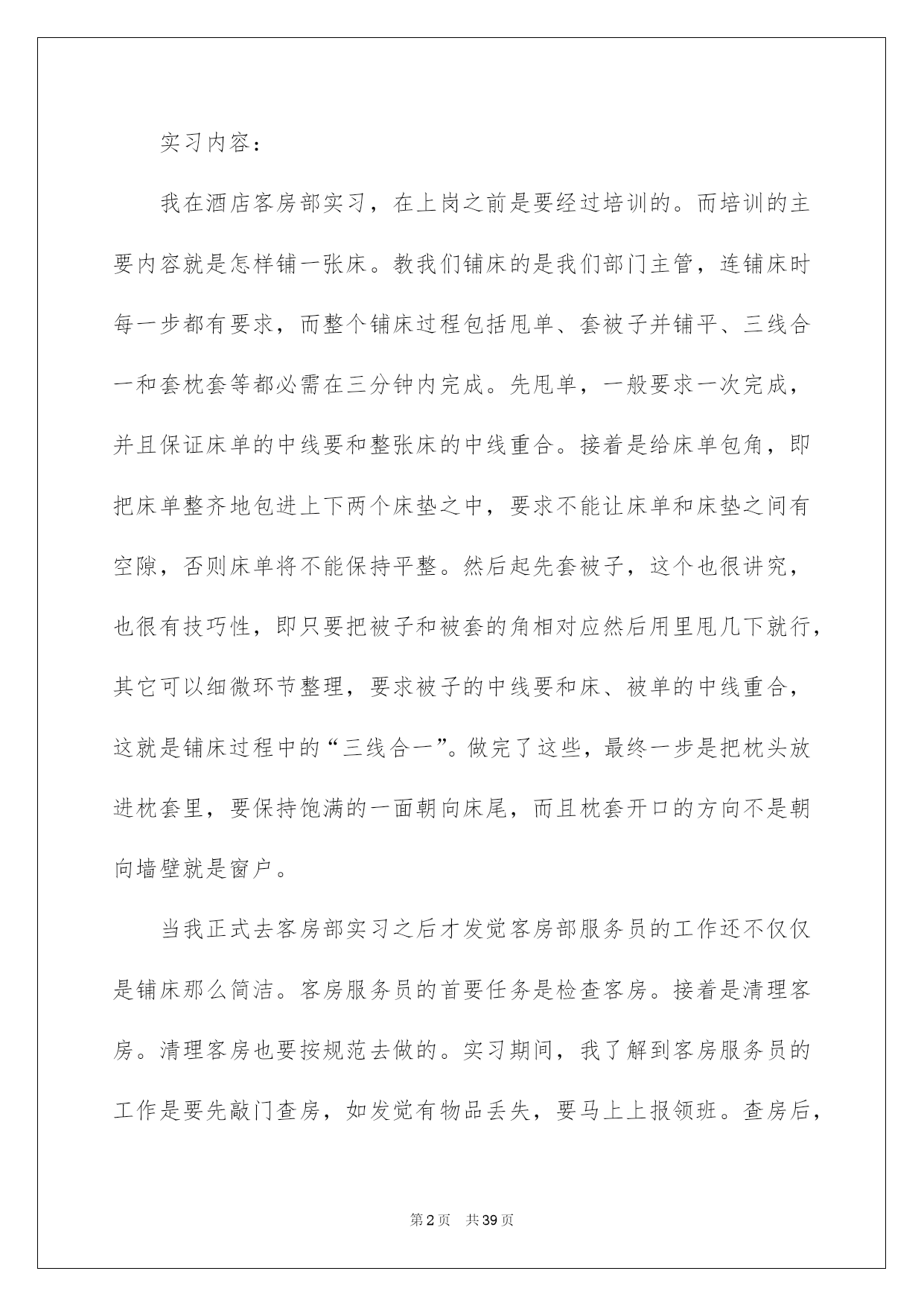 实习内容：

我在酒店客房部实习，在上岗之前是要经过培训的。而培训的主要内容就是怎样铺一张床。教我们铺床的是我们部门主管，连铺床时每一步都有要求，而整个铺床过程包括甩单、套被子并铺平、三线合一和套枕套等都必需在三分钟内完成。先甩单，一般要求一次完成，并且保证床单的中线要和整张床的中线重合。接着是给床单包角，即把床单整齐地包进上下两个床垫之中，要求不能让床单和床垫之间有空隙，否则床单将不能保持平整。然后起先套被子，这个也很讲究，也很有技巧性，即只要把被子和被套的角相对应然后用里甩几下就行，其它可以细微环节整理，要求被子的中线要和床、被单的中线重合，这就是铺床过程中的“三线合一”。做完了这些，最终一步是把枕头放进枕套里，要保持饱满的一面朝向床尾，而且枕套开口的方向不是朝向墙壁就是窗户。

当我正式去客房部实习之后才发觉客房部服务员的工作还不仅仅是铺床那么简洁。客房服务员的首要任务是检查客房。接着是清理客房。清理客房也要按规范去做的。实习期间，我了解到客房服务员的工作是要先敲门查房，如发觉有物品丢失，要马上上报领班。查房后，

第2页　共39页